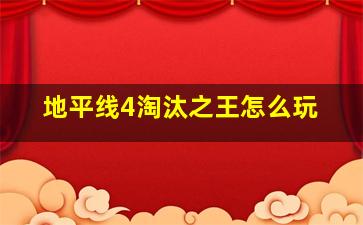 地平线4淘汰之王怎么玩